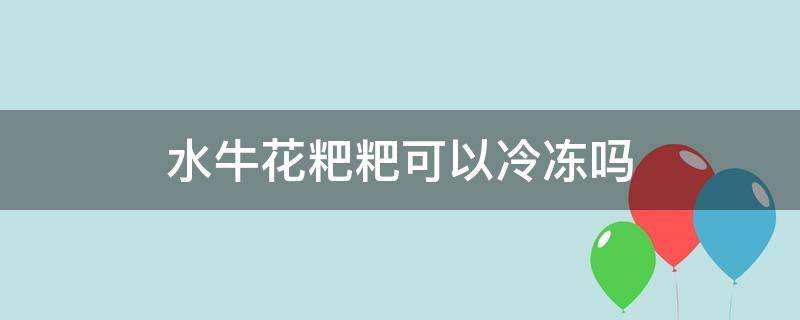 水牛花粑粑可以冷冻吗